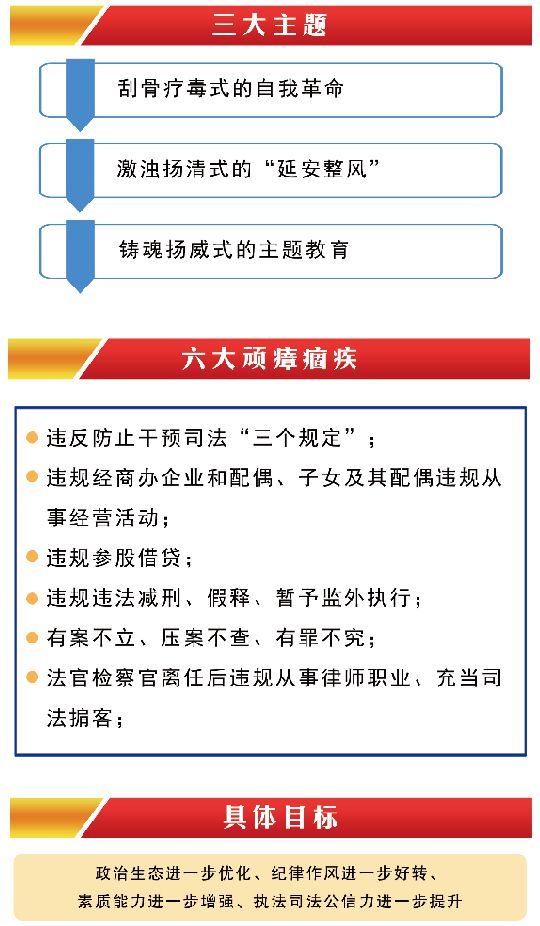 三大主题

刮骨疗毒式的自我革命

激浊扬清式的“延安整风”

铸魂扬威式的主题教育

六大顽瘴痼疾

违反防止干预司法“三个规定”；

违规经商办企业和配偶、子女及其配偶违规从事经营活动；

违规参股借贷；

违规违法减刑、假释、暂予监外执行；

有案不立、压案不查、有罪不究；

法官检察官离任后违规从事律师职业、充当司法掮客；

具体目标

政治生态进一步优化、纪律作风进一步好转、素质能力进一步增强、执法司法公信力进一步提升